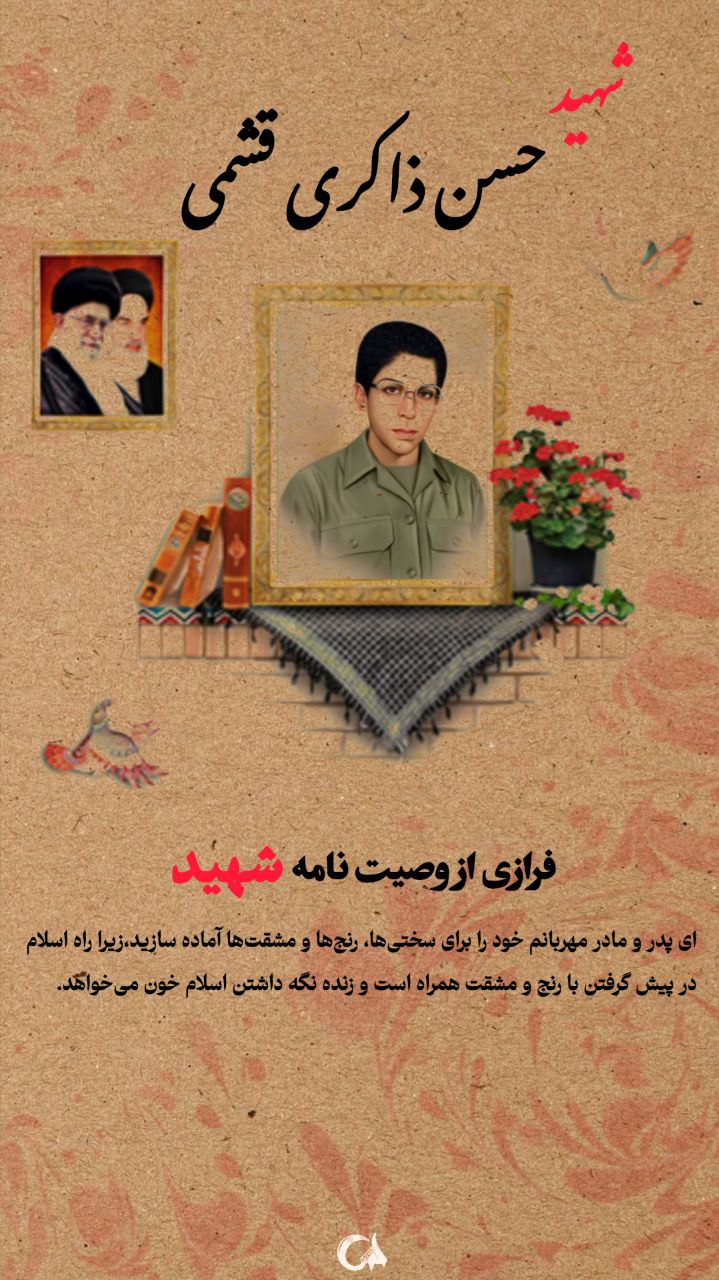 شهید
حسن ذاکری قشمی

فرازی از وصیت نامه شهید

ای پدر و مادر مهربانم خود را برای سختی‌ها، رنج‌ها و مشقت‌ها آماده سازید،زیرا راه اسلام در پیش گرفتن با رنج و مشقت همراه است و زنده نگه داشتن اسلام خون می‌خواهد.